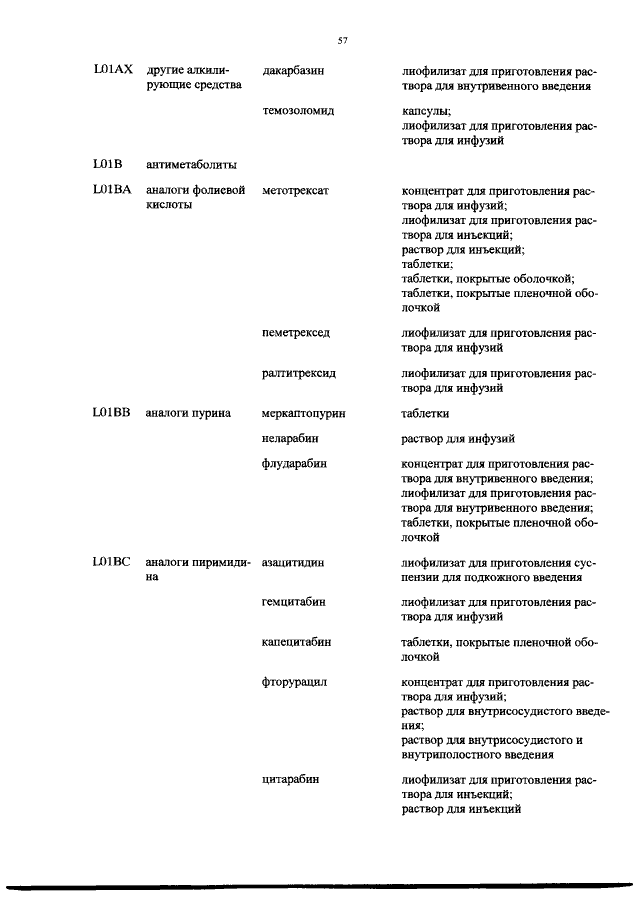 57

| | | | |
|---|---|---|---|
| L01AX | другие алкилирующие средства | дакарбазин | лиофилизат для приготовления раствора для внутривенного введения |
| | | темозоломид | капсулы; лиофилизат для приготовления раствора для инфузий |
| L01B | антиметаболиты | | |
| L01BA | аналоги фолиевой кислоты | метотрексат | концентрат для приготовления раствора для инфузий; лиофилизат для приготовления раствора для инъекций; раствор для инъекций; таблетки; таблетки, покрытые оболочкой; таблетки, покрытые пленочной оболочкой |
| | | пеметрексед | лиофилизат для приготовления раствора для инфузий |
| | | ралтитрексид | лиофилизат для приготовления раствора для инфузий |
| L01BB | аналоги пурина | меркаптопурин | таблетки |
| | | неларабин | раствор для инфузий |
| | | флударабин | концентрат для приготовления раствора для внутривенного введения; лиофилизат для приготовления раствора для внутривенного введения; таблетки, покрытые пленочной оболочкой |
| L01BC | аналоги пиримидина | азацитидин | лиофилизат для приготовления суспензии для подкожного введения |
| | | гемцитабин | лиофилизат для приготовления раствора для инфузий |
| | | капецитабин | таблетки, покрытые пленочной оболочкой |
| | | фторурацил | концентрат для приготовления раствора для инфузий; раствор для внутрисосудистого введения; раствор для внутрисосудистого и внутриполостного введения |
| | | цитарабин | лиофилизат для приготовления раствора для инъекций; раствор для инъекций |